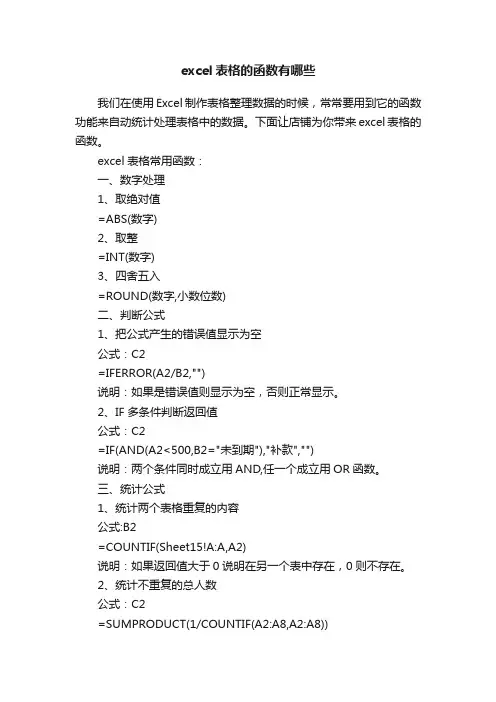 excel 表格的函数有哪些

我们在使用 Excel 制作表格整理数据的时候，常常要用到它的函数功能来自动统计处理表格中的数据。下面让店铺为你带来 excel 表格的函数。

excel 表格常用函数：

一、数字处理

1、取绝对值

=ABS(数字)

2、取整

=INT(数字)

3、四舍五入

=ROUND(数字,小数位数)

二、判断公式

1、把公式产生的错误值显示为空

公式：C2

=IFERROR(A2/B2,"")

说明：如果是错误值则显示为空，否则正常显示。

2、IF 多条件判断返回值

公式：C2

=IF(AND(A2<500,B2="未到期"),"补款","")

说明：两个条件同时成立用 AND,任一个成立用 OR 函数。

三、统计公式

1、统计两个表格重复的内容

公式:B2

=COUNTIF(Sheet15!A:A,A2)

说明：如果返回值大于 0 说明在另一个表中存在，0 则不存在。

2、统计不重复的总人数

公式：C2

=SUMPRODUCT(1/COUNTIF(A2:A8,A2:A8))